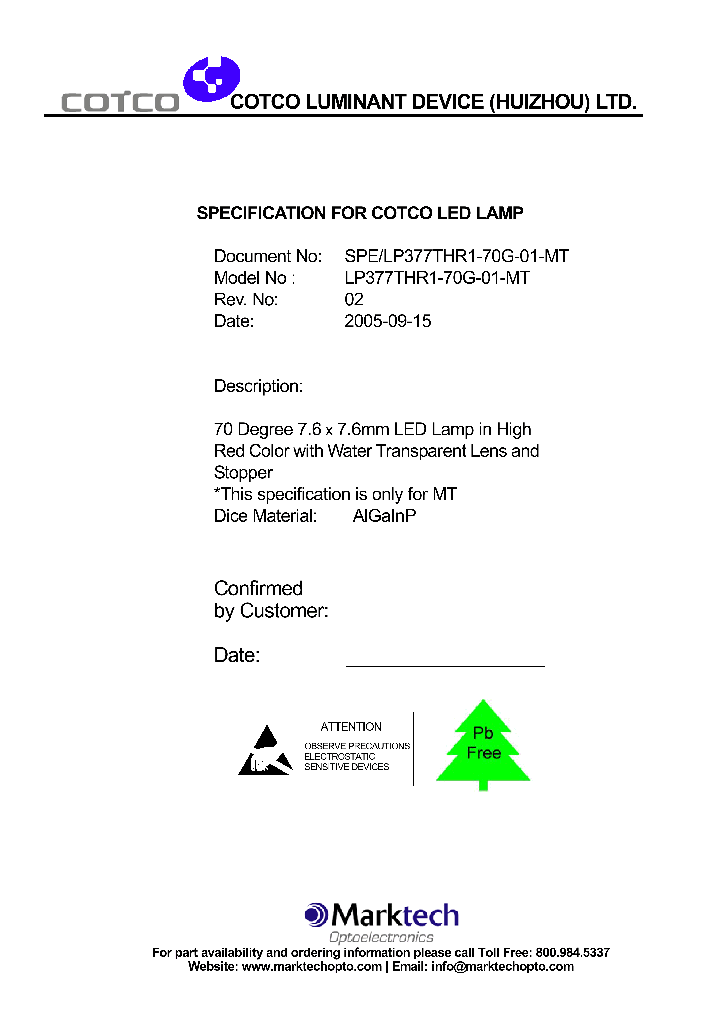 COTCO COTCO LUMINANT DEVICE (HUIZHOU) LTD.

SPECIFICATION FOR COTCO LED LAMP

Document No: SPE/LP377THR1-70G-01-MT
Model No : LP377THR1-70G-01-MT
Rev. No: 02
Date: 2005-09-15

Description:

70 Degree 7.6 x 7.6mm LED Lamp in High Red Color with Water Transparent Lens and Stopper
*This specification is only for MT
Dice Material: AlGaInP

Confirmed by Customer:

Date:

ATTENTION
OBSERVE PRECAUTIONS ELECTROSTATIC SENSITIVE DEVICES

Pb Free

Marktech Optoelectronics
For part availability and ordering information please call Toll Free: 800.984.5337
Website: www.marktechopto.com | Email: info@marktechopto.com